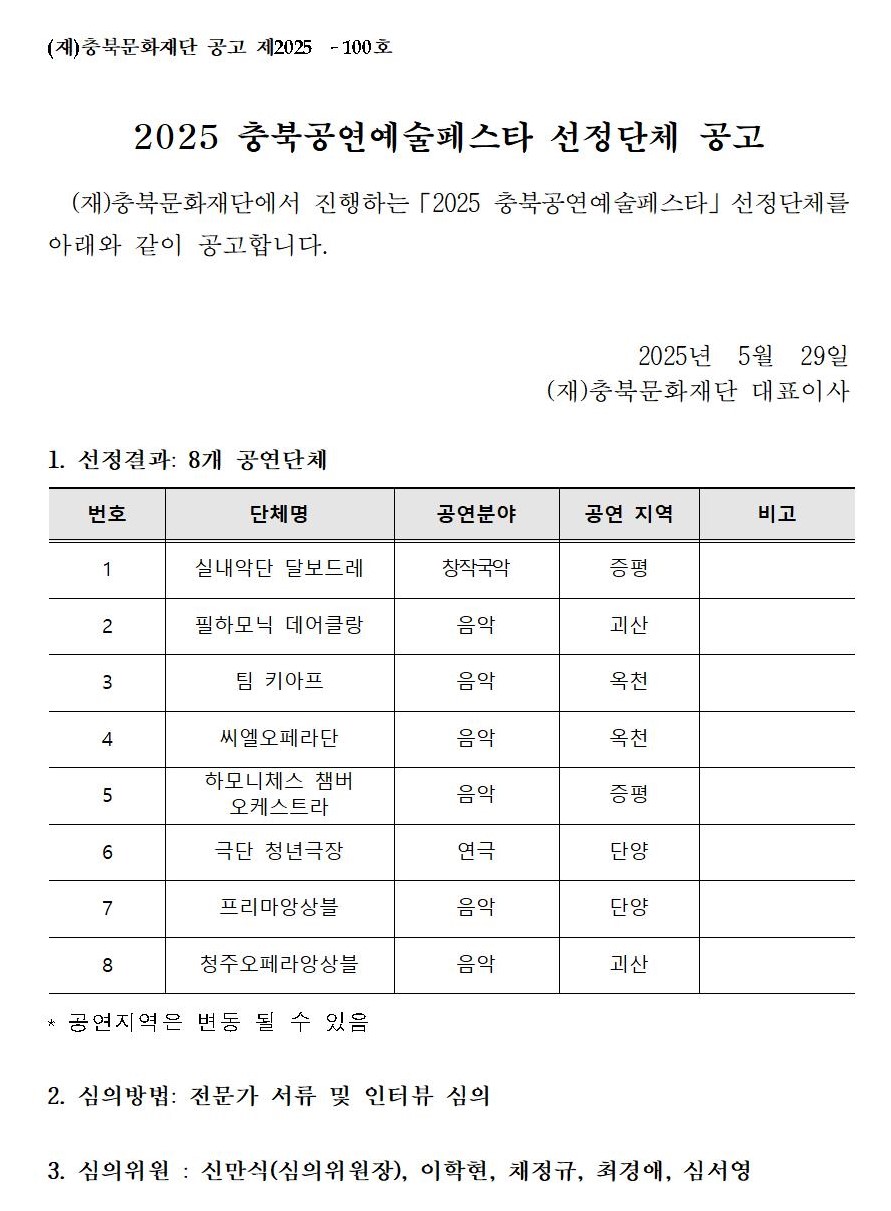 (재)충북문화재단 공고 제2025 - 100호

2025 충북공연예술페스타 선정단체 공고

(재)충북문화재단에서 진행하는「2025 충북공연예술페스타」선정단체를 아래와 같이 공고합니다.

2025년 5월 29일
(재)충북문화재단 대표이사

1. 선정결과: 8개 공연단체

| 번호 | 단체명 | 공연분야 | 공연 지역 | 비고 |
|---|---|---|---|---|
| 1 | 실내악단 달보드레 | 창작국악 | 증평 | |
| 2 | 필하모닉 데어클랑 | 음악 | 괴산 | |
| 3 | 팀 키아프 | 음악 | 옥천 | |
| 4 | 씨엘오페라단 | 음악 | 옥천 | |
| 5 | 하모니체스 챔버 오케스트라 | 음악 | 증평 | |
| 6 | 극단 청년극장 | 연극 | 단양 | |
| 7 | 프리마앙상블 | 음악 | 단양 | |
| 8 | 청주오페라앙상블 | 음악 | 괴산 | |

* 공연지역은 변동 될 수 있음

2. 심의방법: 전문가 서류 및 인터뷰 심의

3. 심의위원 : 신만식(심의위원장), 이학현, 채정규, 최경애, 심서영